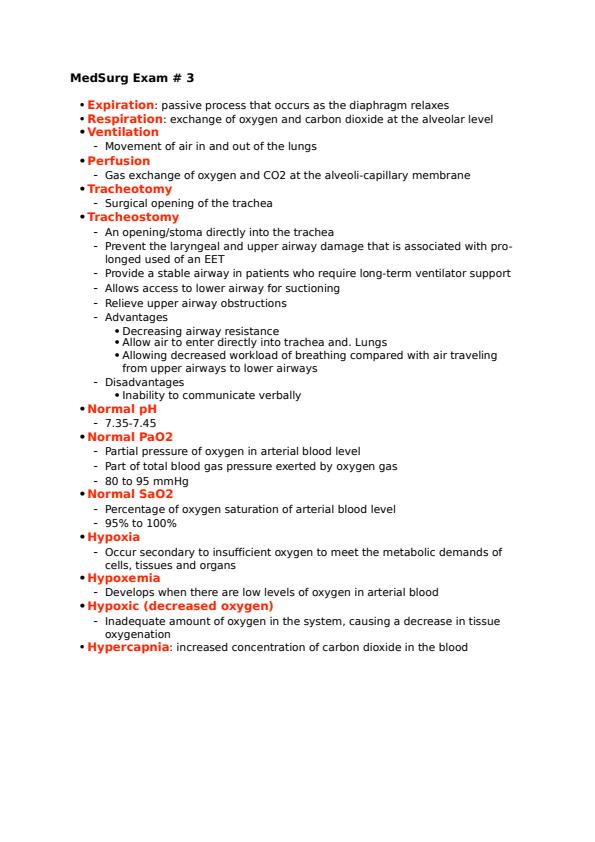 MedSurg Exam # 3

• Expiration: passive process that occurs as the diaphragm relaxes
• Respiration: exchange of oxygen and carbon dioxide at the alveolar level
• Ventilation
- Movement of air in and out of the lungs
• Perfusion
- Gas exchange of oxygen and CO2 at the alveoli-capillary membrane
• Tracheotomy
- Surgical opening of the trachea
• Tracheostomy
- An opening/stoma directly into the trachea
- Prevent the laryngeal and upper airway damage that is associated with prolonged used of an EET
- Provide a stable airway in patients who require long-term ventilator support
- Allows access to lower airway for suctioning
- Relieve upper airway obstructions
- Advantages
• Decreasing airway resistance
• Allow air to enter directly into trachea and. Lungs
• Allowing decreased workload of breathing compared with air traveling from upper airways to lower airways
- Disadvantages
• Inability to communicate verbally
• Normal pH
- 7.35-7.45
• Normal PaO2
- Partial pressure of oxygen in arterial blood level
- Part of total blood gas pressure exerted by oxygen gas
- 80 to 95 mmHg
• Normal SaO2
- Percentage of oxygen saturation of arterial blood level
- 95% to 100%
• Hypoxia
- Occur secondary to insufficient oxygen to meet the metabolic demands of cells, tissues and organs
• Hypoxemia
- Develops when there are low levels of oxygen in arterial blood
• Hypoxic (decreased oxygen)
- Inadequate amount of oxygen in the system, causing a decrease in tissue oxygenation
• Hypercapnia: increased concentration of carbon dioxide in the blood